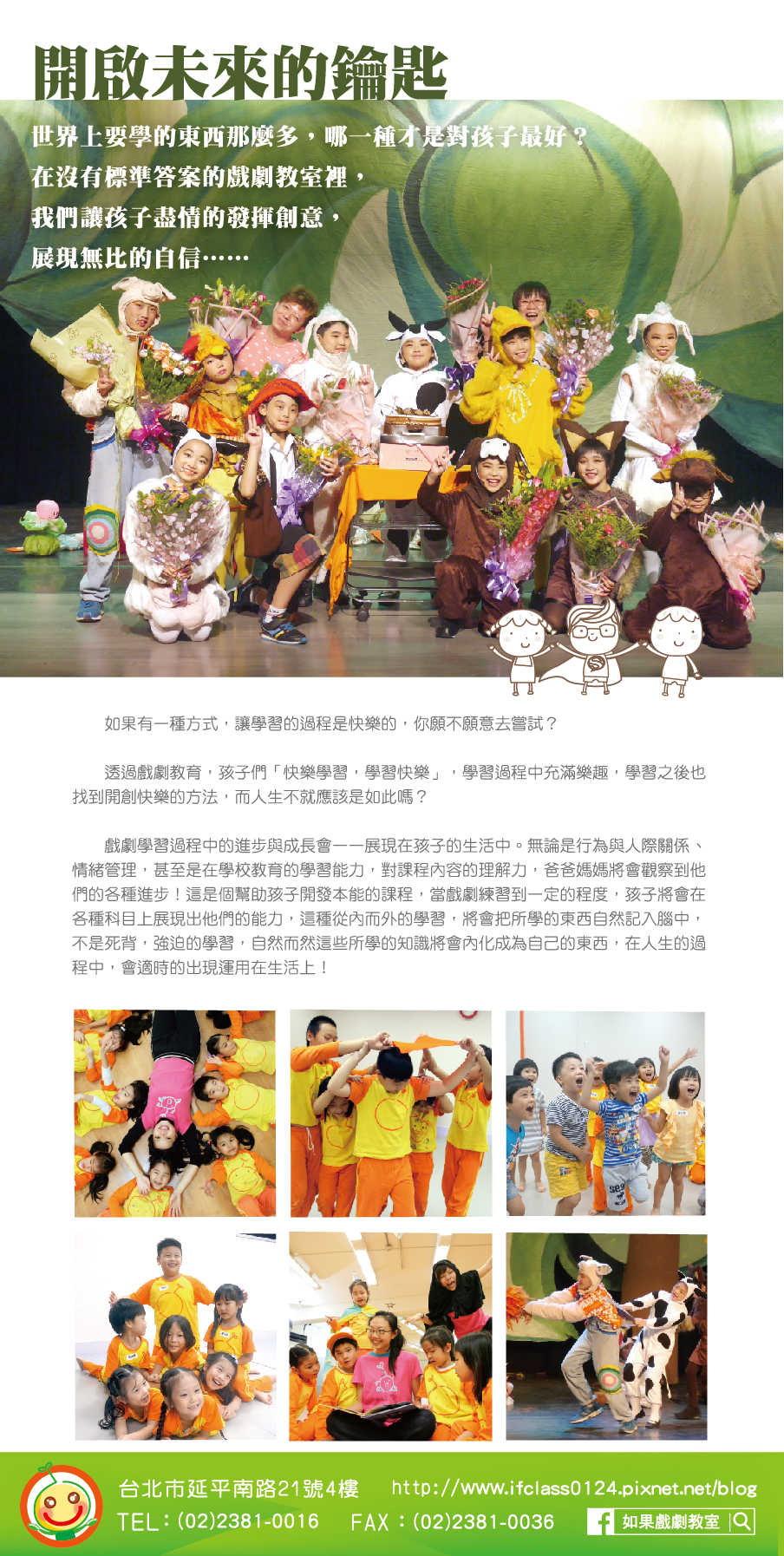 開啟未來的鑰匙

世界上要學的東西那麼多，哪一種才是對孩子最好？
在沒有標準答案的戲劇教室裡，
我們讓孩子盡情的發揮創意，
展現無比的自信……

如果有一種方式，讓學習的過程是快樂的，你願不願意去嘗試？

透過戲劇教育，孩子們「快樂學習，學習快樂」，學習過程中充滿樂趣，學習之後也找到開創快樂的方法，而人生不就應該是如此嗎？

戲劇學習過程中的進步與成長會一一展現在孩子的生活中。無論是行為與人際關係、情緒管理，甚至是在學校教育的學習能力，對課程內容的理解力，爸爸媽媽將會觀察到他們的各種進步！這是個幫助孩子開發本能的課程，當戲劇練習到一定的程度，孩子將會在各種科目上展現出他們的能力，這種從內而外的學習，將會把所學的東西自然記入腦中，不是死背，強迫的學習，自然而然這些所學的知識將會內化成為自己的東西，在人生的過程中，會適時的出現運用在生活上！

台北市延平南路21號4樓
http://www.ifclass0124.pixnet.net/blog
TEL：(02)2381-0016 FAX：(02)2381-0036
如果戲劇教室